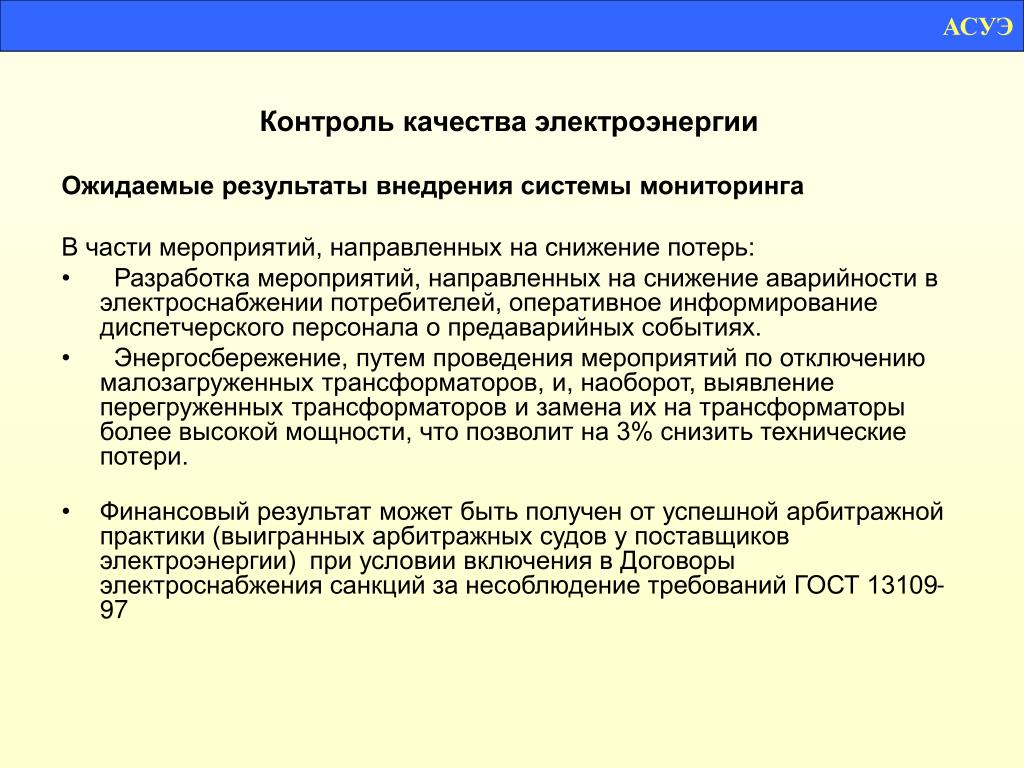 АСУЭ

Контроль качества электроэнергии

Ожидаемые результаты внедрения системы мониторинга

В части мероприятий, направленных на снижение потерь:

• Разработка мероприятий, направленных на снижение аварийности в электроснабжении потребителей, оперативное информирование диспетчерского персонала о предаварийных событиях.

• Энергосбережение, путем проведения мероприятий по отключению малозагруженных трансформаторов, и, наоборот, выявление перегруженных трансформаторов и замена их на трансформаторы более высокой мощности, что позволит на 3% снизить технические потери.

• Финансовый результат может быть получен от успешной арбитражной практики (выигранных арбитражных судов у поставщиков электроэнергии) при условии включения в Договоры электроснабжения санкций за несоблюдение требований ГОСТ 13109-97